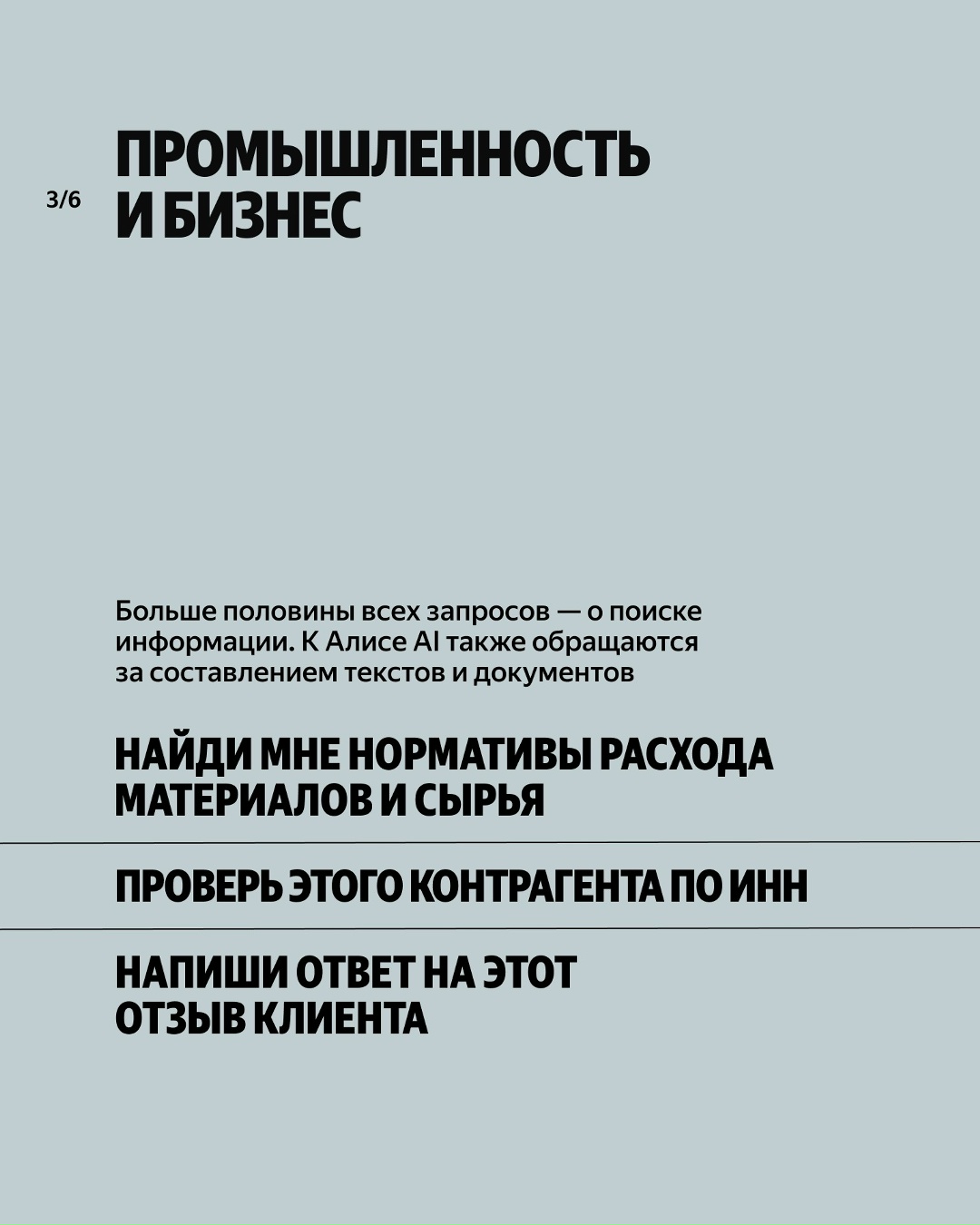 3/6

ПРОМЫШЛЕННОСТЬ И БИЗНЕС

Больше половины всех запросов — о поиске информации. К Алисе AI также обращаются за составлением текстов и документов

НАЙДИ МНЕ НОРМАТИВЫ РАСХОДА МАТЕРИАЛОВ И СЫРЬЯ

ПРОВЕРЬ ЭТОГО КОНТРАГЕНТА ПО ИНН

НАПИШИ ОТВЕТ НА ЭТОТ ОТЗЫВ КЛИЕНТА